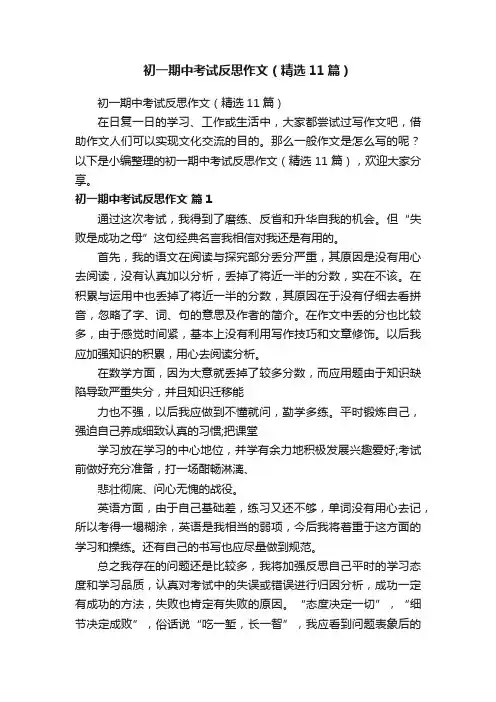 初一期中考试反思作文（精选11篇）

初一期中考试反思作文（精选11篇）

在日复一日的学习、工作或生活中，大家都尝试过写作文吧，借助作文人们可以实现文化交流的目的。那么一般作文是怎么写的呢？以下是小编整理的初一期中考试反思作文（精选11篇），欢迎大家分享。

初一期中考试反思作文 篇1

通过这次考试，我得到了磨练、反省和升华自我的机会。但“失败是成功之母”这句经典名言我相信对我还是有用的。

首先，我的语文在阅读与探究部分丢分严重，其原因是没有用心去阅读，没有认真加以分析，丢掉了将近一半的分数，实在不该。在积累与运用中也丢掉了将近一半的分数，其原因在于没有仔细去看拼音，忽略了字、词、句的意思及作者的简介。在作文中丢的分也比较多，由于感觉时间紧，基本上没有利用写作技巧和文章修饰。以后我应加强知识的积累，用心去阅读分析。

在数学方面，因为大意就丢掉了较多分数，而应用题由于知识缺陷导致严重失分，并且知识迁移能

力也不强，以后我应做到不懂就问，勤学多练。平时锻炼自己，强迫自己养成细致认真的习惯;把课堂

学习放在学习的中心地位，并学有余力地积极发展兴趣爱好;考试前做好充分准备，打一场酣畅淋漓、

悲壮彻底、问心无愧的战役。

英语方面，由于自己基础差，练习又还不够，单词没有用心去记，所以考得一塌糊涂，英语是我相当的弱项，今后我将着重于这方面的学习和操练。还有自己的书写也应尽量做到规范。

总之我存在的问题还是比较多，我将加强反思自己平时的学习态度和学习品质，认真对考试中的失误或错误进行归因分析，成功一定有成功的方法，失败也肯定有失败的原因。“态度决定一切”，“细节决定成败”，俗话说“吃一堑，长一智”，我应看到问题表象后的